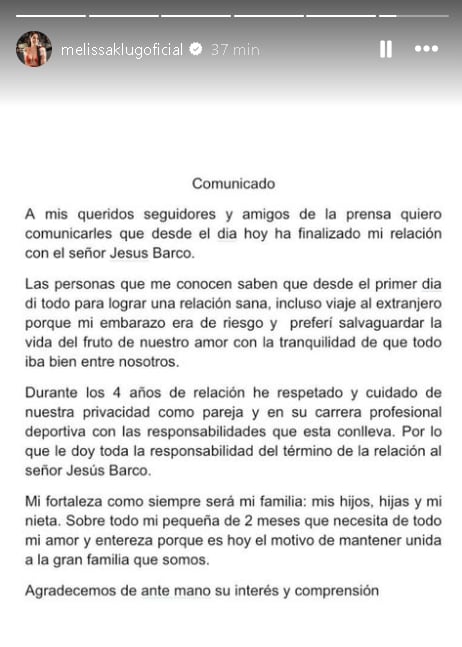 melissaklugoficial 37 min

Comunicado

A mis queridos seguidores y amigos de la prensa quiero comunicarles que desde el dia hoy ha finalizado mi relación con el señor Jesus Barco.

Las personas que me conocen saben que desde el primer dia di todo para lograr una relación sana, incluso viaje al extranjero porque mi embarazo era de riesgo y preferí salvaguardar la vida del fruto de nuestro amor con la tranquilidad de que todo iba bien entre nosotros.

Durante los 4 años de relación he respetado y cuidado de nuestra privacidad como pareja y en su carrera profesional deportiva con las responsabilidades que esta conlleva. Por lo que le doy toda la responsabilidad del término de la relación al señor Jesús Barco.

Mi fortaleza como siempre será mi familia: mis hijos, hijas y mi nieta. Sobre todo mi pequeña de 2 meses que necesita de todo mi amor y entereza porque es hoy el motivo de mantener unida a la gran familia que somos.

Agradecemos de ante mano su interés y comprensión